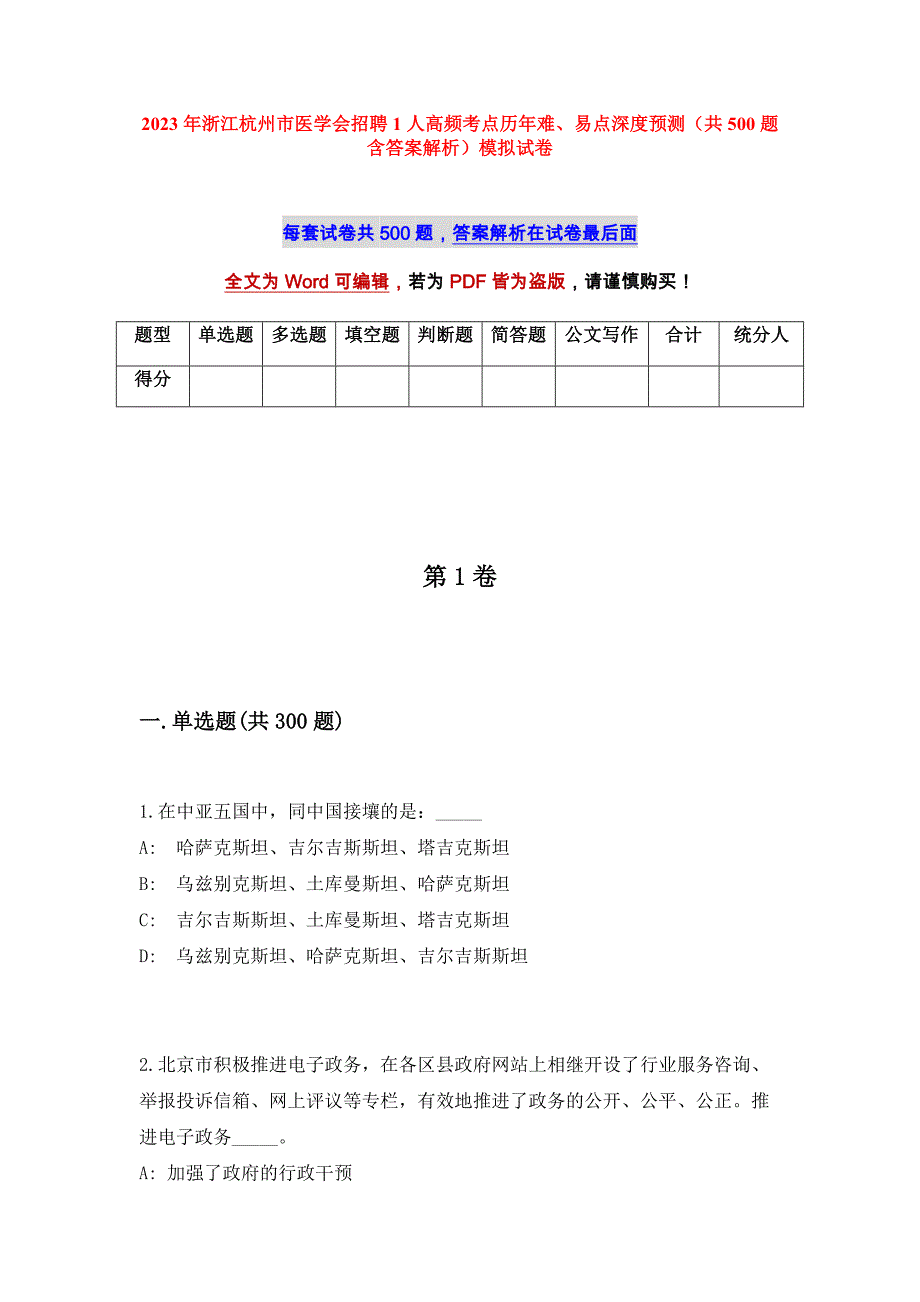 2023年浙江杭州市医学会招聘1人高频考点历年难、易点深度预测（共500题含答案解析）模拟试卷

每套试卷共500题，答案解析在试卷最后面

全文为Word可编辑，若为PDF皆为盗版，请谨慎购买！

| 题型 | 单选题 | 多选题 | 填空题 | 判断题 | 简答题 | 公文写作 | 合计 | 统分人 |
|---|---|---|---|---|---|---|---|---|
| 得分 | | | | | | | | |

第1卷

一.单选题(共300题)

1.在中亚五国中，同中国接壤的是：_____
A: 哈萨克斯坦、吉尔吉斯斯坦、塔吉克斯坦
B: 乌兹别克斯坦、土库曼斯坦、哈萨克斯坦
C: 吉尔吉斯斯坦、土库曼斯坦、塔吉克斯坦
D: 乌兹别克斯坦、哈萨克斯坦、吉尔吉斯斯坦

2.北京市积极推进电子政务，在各区县政府网站上相继开设了行业服务咨询、举报投诉信箱、网上评议等专栏，有效地推进了政务的公开、公平、公正。推进电子政务_____。
A: 加强了政府的行政干预